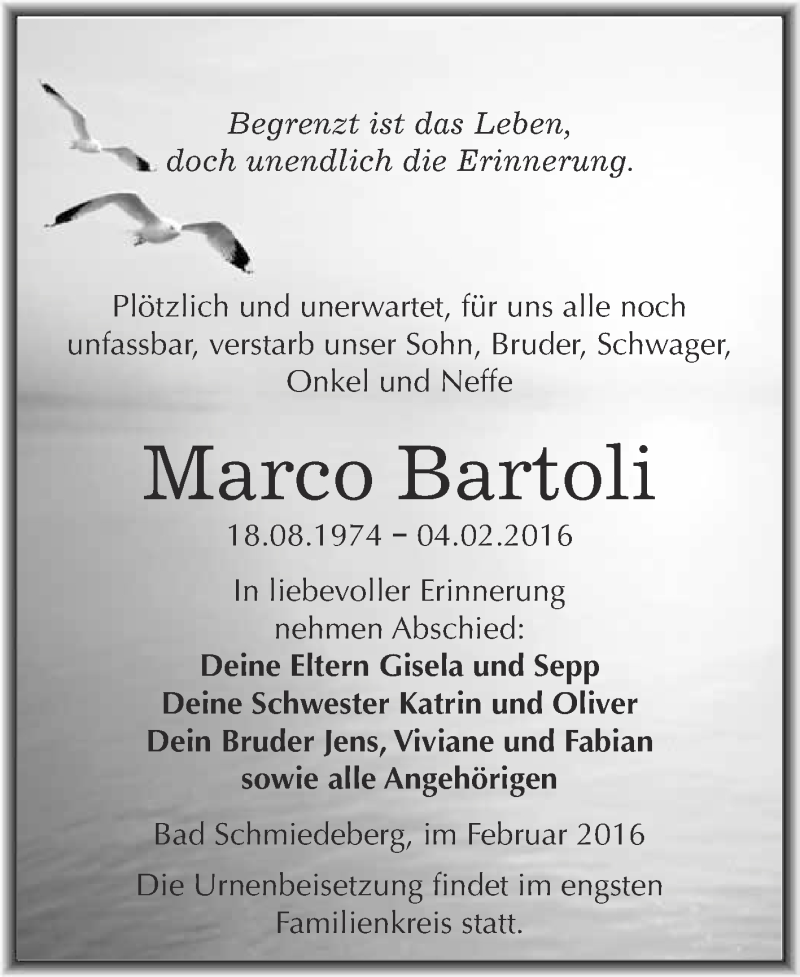 Begrenzt ist das Leben,
doch unendlich die Erinnerung.

Plötzlich und unerwartet, für uns alle noch unfassbar, verstarb unser Sohn, Bruder, Schwager, Onkel und Neffe

Marco Bartoli

18.08.1974 – 04.02.2016

In liebevoller Erinnerung
nehmen Abschied:
Deine Eltern Gisela und Sepp
Deine Schwester Katrin und Oliver
Dein Bruder Jens, Viviane und Fabian
sowie alle Angehörigen

Bad Schmiedeberg, im Februar 2016

Die Urnenbeisetzung findet im engsten Familienkreis statt.